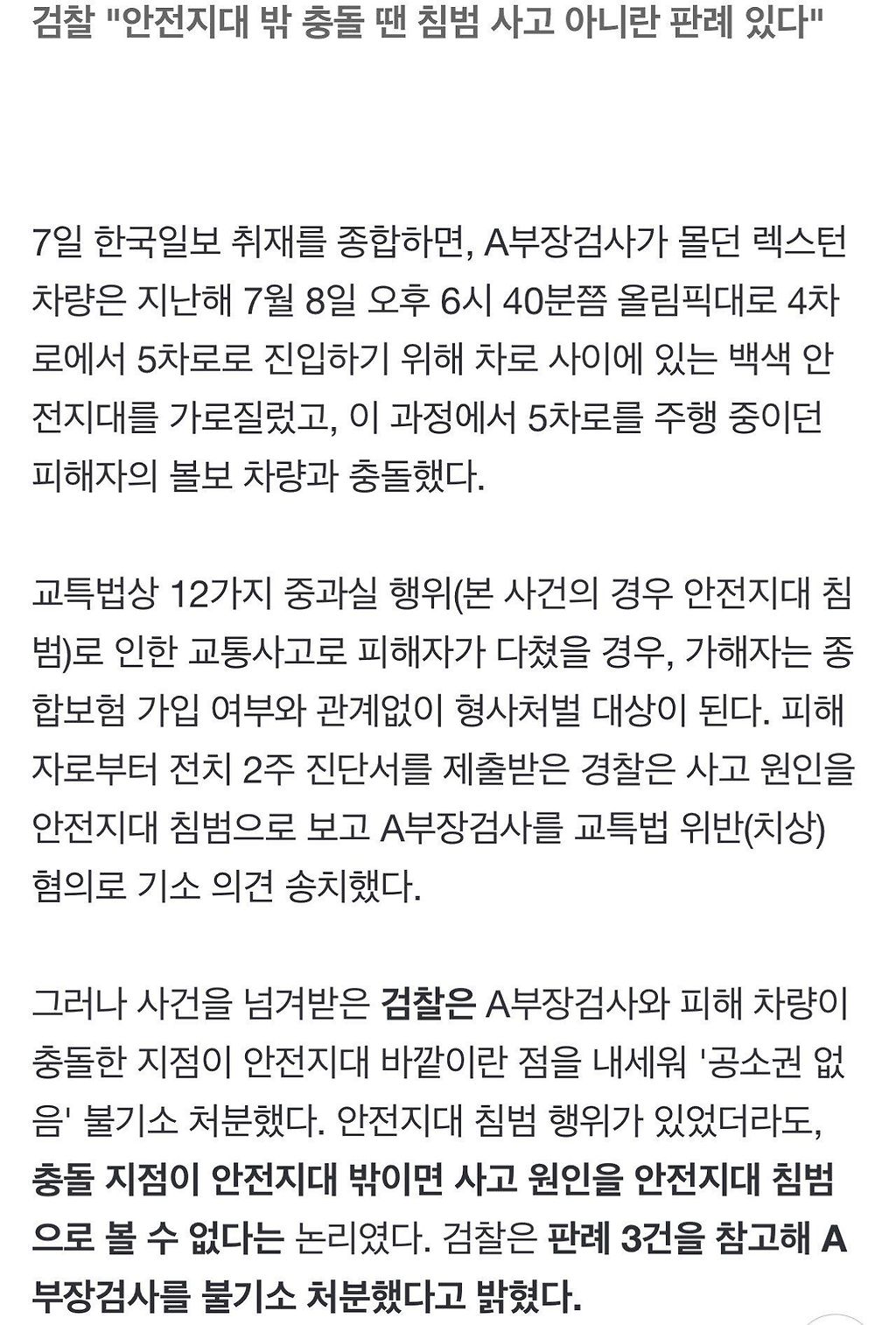 검찰 "안전지대 밖 충돌 땐 침범 사고 아니란 판례 있다"

7일 한국일보 취재를 종합하면, A부장검사가 몰던 렉스턴 차량은 지난해 7월 8일 오후 6시 40분쯤 올림픽대로 4차로에서 5차로로 진입하기 위해 차로 사이에 있는 백색 안전지대를 가로질렀고, 이 과정에서 5차로를 주행 중이던 피해자의 볼보 차량과 충돌했다.

교특법상 12가지 중과실 행위(본 사건의 경우 안전지대 침범)로 인한 교통사고로 피해자가 다쳤을 경우, 가해자는 종합보험 가입 여부와 관계없이 형사처벌 대상이 된다. 피해자로부터 전치 2주 진단서를 제출받은 경찰은 사고 원인을 안전지대 침범으로 보고 A부장검사를 교특법 위반(치상) 혐의로 기소 의견 송치했다.

그러나 사건을 넘겨받은 검찰은 A부장검사와 피해 차량이 충돌한 지점이 안전지대 바깥이란 점을 내세워 '공소권 없음' 불기소 처분했다. 안전지대 침범 행위가 있었더라도, 충돌 지점이 안전지대 밖이면 사고 원인을 안전지대 침범으로 볼 수 없다는 논리였다. 검찰은 판례 3건을 참고해 A부장검사를 불기소 처분했다고 밝혔다.